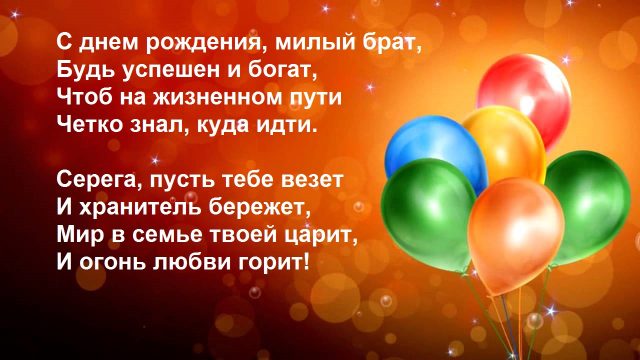 С днем рождения, милый брат,
Будь успешен и богат,
Чтоб на жизненном пути
Четко знал, куда идти.

Серега, пусть тебе везет
И хранитель бережет,
Мир в семье твоей царит,
И огонь любви горит!